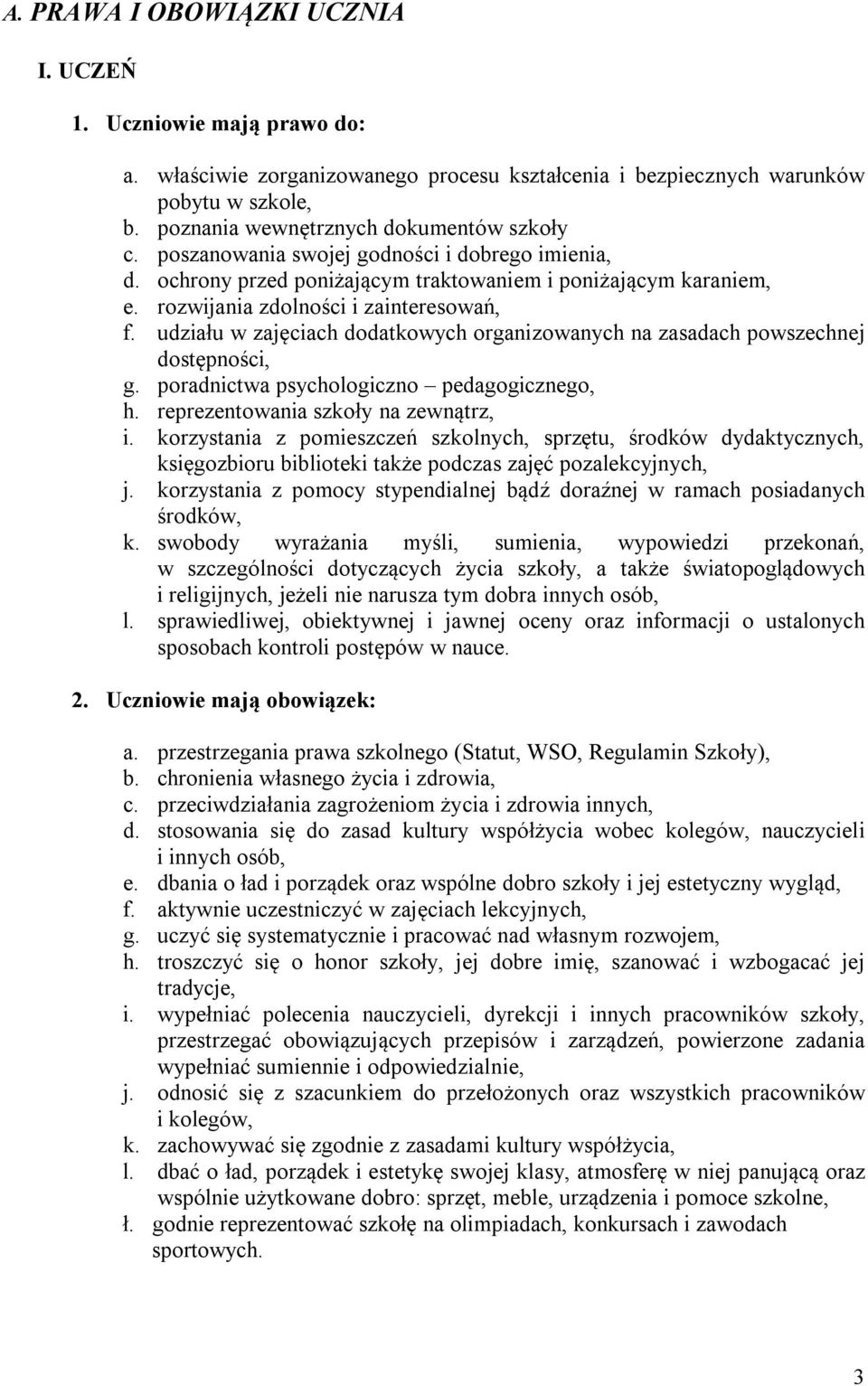 A. PRAWA I OBOWIĄZKI UCZNIA

I. UCZEŃ

1. Uczniowie mają prawo do:

a. właściwie zorganizowanego procesu kształcenia i bezpiecznych warunków pobytu w szkole,
b. poznania wewnętrznych dokumentów szkoły
c. poszanowania swojej godności i dobrego imienia,
d. ochrony przed poniżającym traktowaniem i poniżającym karaniem,
e. rozwijania zdolności i zainteresowań,
f. udziału w zajęciach dodatkowych organizowanych na zasadach powszechnej dostępności,
g. poradnictwa psychologiczno – pedagogicznego,
h. reprezentowania szkoły na zewnątrz,
i. korzystania z pomieszczeń szkolnych, sprzętu, środków dydaktycznych, księgozbioru biblioteki także podczas zajęć pozalekcyjnych,
j. korzystania z pomocy stypendialnej bądź doraźnej w ramach posiadanych środków,
k. swobody wyrażania myśli, sumienia, wypowiedzi przekonań, w szczególności dotyczących życia szkoły, a także światopoglądowych i religijnych, jeżeli nie narusza tym dobra innych osób,
l. sprawiedliwej, obiektywnej i jawnej oceny oraz informacji o ustalonych sposobach kontroli postępów w nauce.

2. Uczniowie mają obowiązek:

a. przestrzegania prawa szkolnego (Statut, WSO, Regulamin Szkoły),
b. chronienia własnego życia i zdrowia,
c. przeciwdziałania zagrożeniom życia i zdrowia innych,
d. stosowania się do zasad kultury współżycia wobec kolegów, nauczycieli i innych osób,
e. dbania o ład i porządek oraz wspólne dobro szkoły i jej estetyczny wygląd,
f. aktywnie uczestniczyć w zajęciach lekcyjnych,
g. uczyć się systematycznie i pracować nad własnym rozwojem,
h. troszczyć się o honor szkoły, jej dobre imię, szanować i wzbogacać jej tradycje,
i. wypełniać polecenia nauczycieli, dyrekcji i innych pracowników szkoły, przestrzegać obowiązujących przepisów i zarządzeń, powierzone zadania wypełniać sumiennie i odpowiedzialnie,
j. odnosić się z szacunkiem do przełożonych oraz wszystkich pracowników i kolegów,
k. zachowywać się zgodnie z zasadami kultury współżycia,
l. dbać o ład, porządek i estetykę swojej klasy, atmosferę w niej panującą oraz wspólnie użytkowane dobro: sprzęt, meble, urządzenia i pomoce szkolne,
ł. godnie reprezentować szkołę na olimpiadach, konkursach i zawodach sportowych.

3